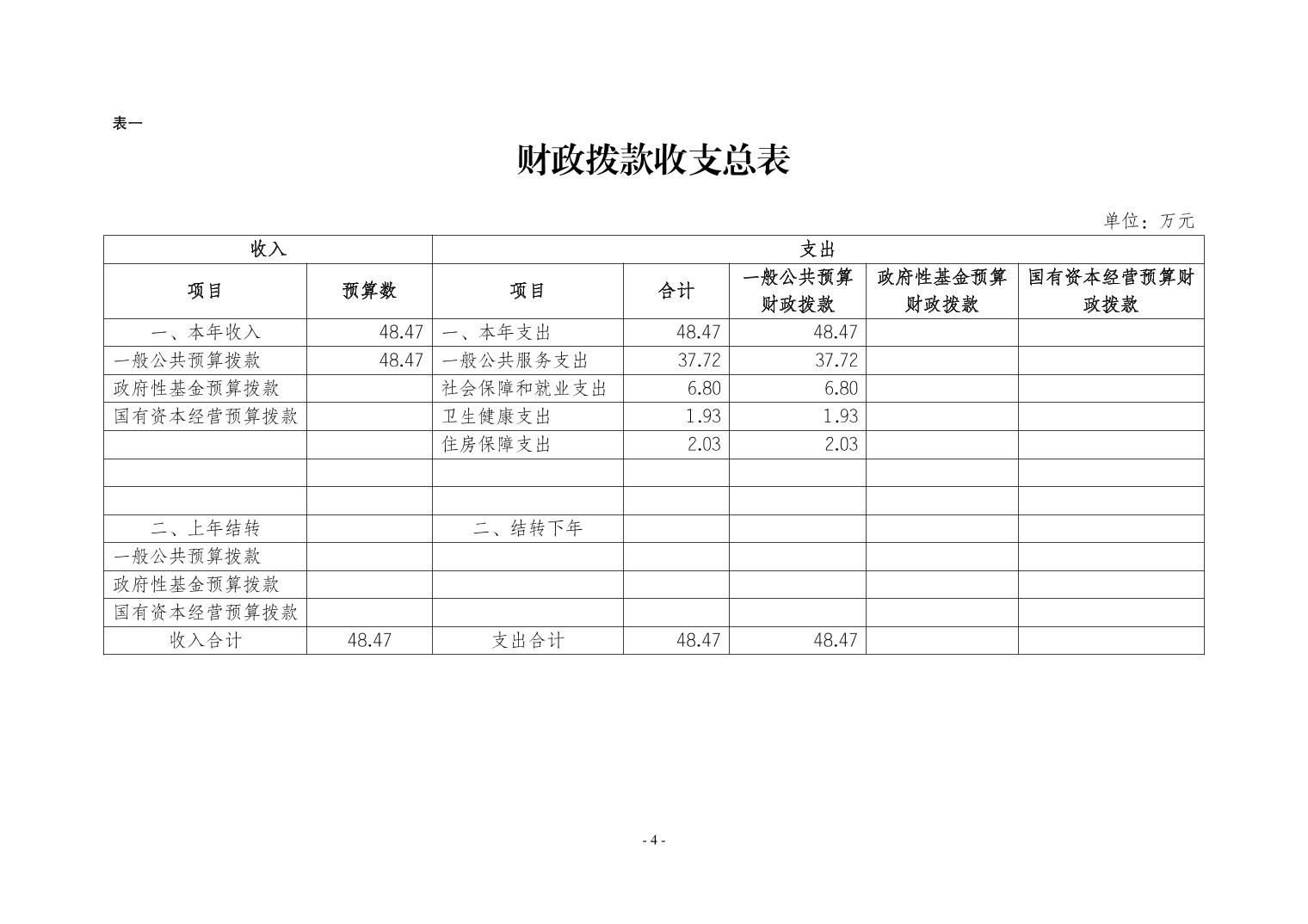 表一

财政拨款收支总表

单位：万元

| 收入 | | 支出 | | | | |
|---|---|---|---|---|---|---|
| 项目 | 预算数 | 项目 | 合计 | 一般公共预算财政拨款 | 政府性基金预算财政拨款 | 国有资本经营预算财政拨款 |
| 一、本年收入 | 48.47 | 一、本年支出 | 48.47 | 48.47 | | |
| 一般公共预算拨款 | 48.47 | 一般公共服务支出 | 37.72 | 37.72 | | |
| 政府性基金预算拨款 | | 社会保障和就业支出 | 6.80 | 6.80 | | |
| 国有资本经营预算拨款 | | 卫生健康支出 | 1.93 | 1.93 | | |
| | | 住房保障支出 | 2.03 | 2.03 | | |
| | | | | | | |
| | | | | | | |
| 二、上年结转 | | 二、结转下年 | | | | |
| 一般公共预算拨款 | | | | | | |
| 政府性基金预算拨款 | | | | | | |
| 国有资本经营预算拨款 | | | | | | |
| 收入合计 | 48.47 | 支出合计 | 48.47 | 48.47 | | |

- 4 -